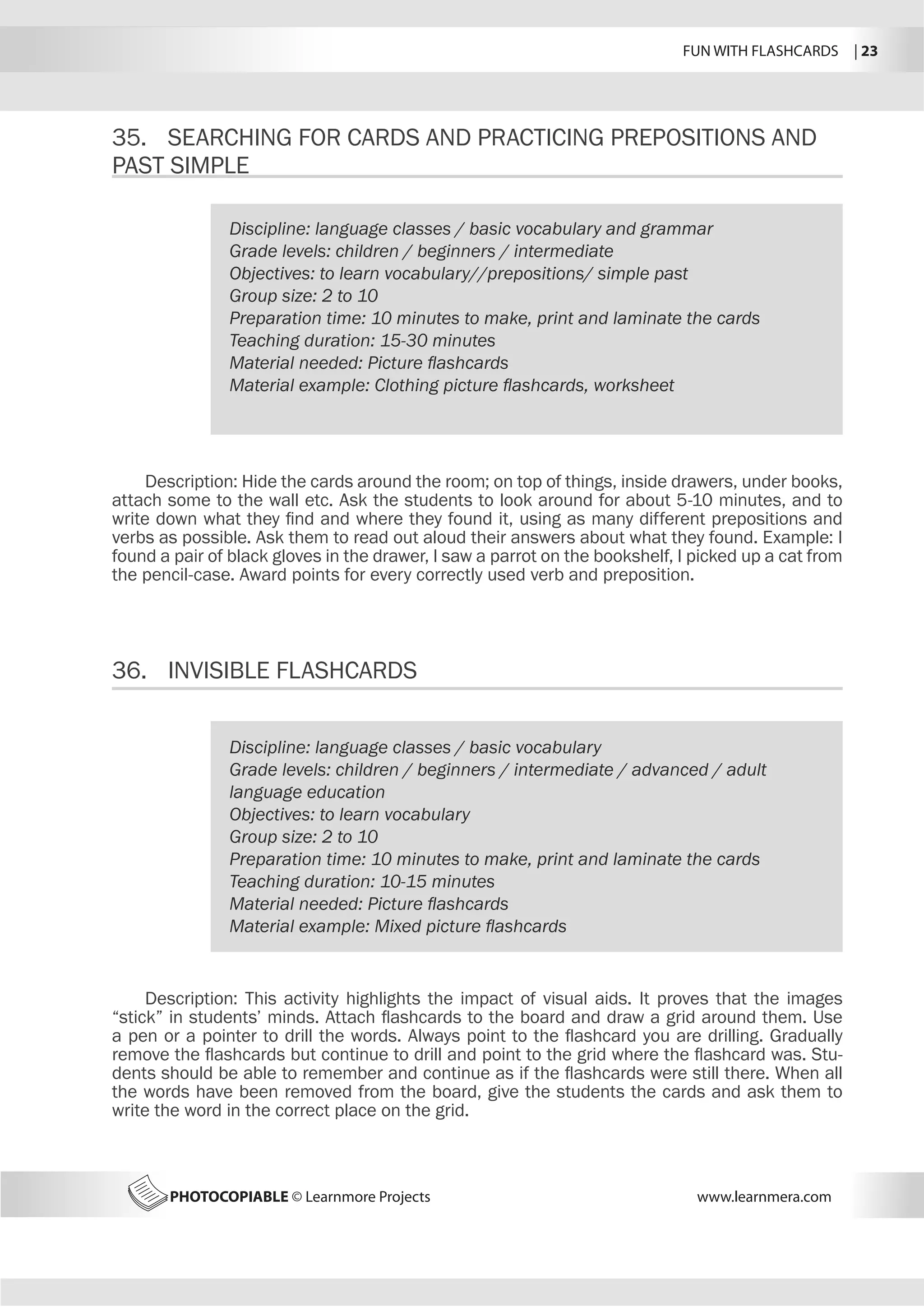 FUN WITH FLASHCARDS | 23

35. SEARCHING FOR CARDS AND PRACTICING PREPOSITIONS AND PAST SIMPLE

Discipline: language classes / basic vocabulary and grammar
Grade levels: children / beginners / intermediate
Objectives: to learn vocabulary//prepositions/ simple past
Group size: 2 to 10
Preparation time: 10 minutes to make, print and laminate the cards
Teaching duration: 15-30 minutes
Material needed: Picture flashcards
Material example: Clothing picture flashcards, worksheet

Description: Hide the cards around the room; on top of things, inside drawers, under books, attach some to the wall etc. Ask the students to look around for about 5-10 minutes, and to write down what they find and where they found it, using as many different prepositions and verbs as possible. Ask them to read out aloud their answers about what they found. Example: I found a pair of black gloves in the drawer, I saw a parrot on the bookshelf, I picked up a cat from the pencil-case. Award points for every correctly used verb and preposition.

36. INVISIBLE FLASHCARDS

Discipline: language classes / basic vocabulary
Grade levels: children / beginners / intermediate / advanced / adult language education
Objectives: to learn vocabulary
Group size: 2 to 10
Preparation time: 10 minutes to make, print and laminate the cards
Teaching duration: 10-15 minutes
Material needed: Picture flashcards
Material example: Mixed picture flashcards

Description: This activity highlights the impact of visual aids. It proves that the images “stick” in students’ minds. Attach flashcards to the board and draw a grid around them. Use a pen or a pointer to drill the words. Always point to the flashcard you are drilling. Gradually remove the flashcards but continue to drill and point to the grid where the flashcard was. Students should be able to remember and continue as if the flashcards were still there. When all the words have been removed from the board, give the students the cards and ask them to write the word in the correct place on the grid.

PHOTOCOPIABLE © Learnmore Projects www.learnmera.com